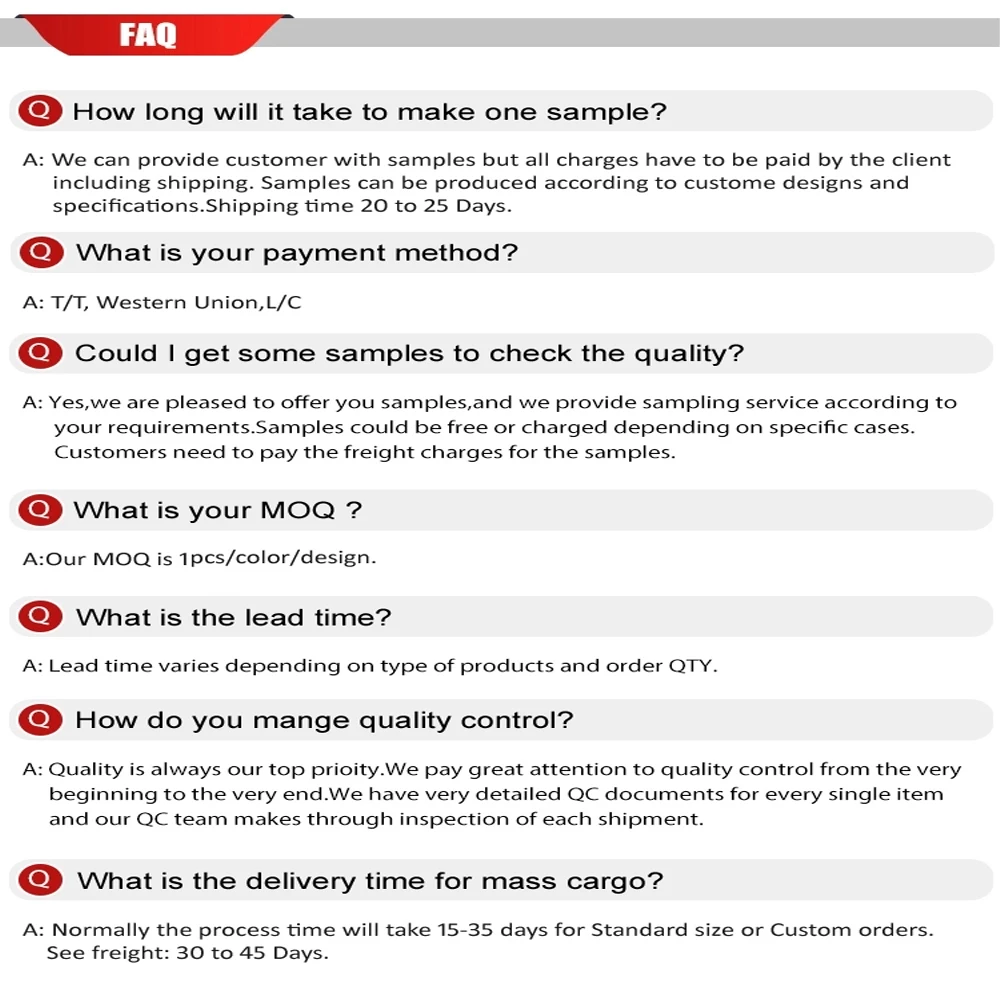 FAQ

Q How long will it take to make one sample?

A: We can provide customer with samples but all charges have to be paid by the client including shipping. Samples can be produced according to custome designs and specifications.Shipping time 20 to 25 Days.

Q What is your payment method?

A: T/T, Western Union,L/C

Q Could I get some samples to check the quality?

A: Yes,we are pleased to offer you samples,and we provide sampling service according to your requirements.Samples could be free or charged depending on specific cases. Customers need to pay the freight charges for the samples.

Q What is your MOQ ?

A:Our MOQ is 1pcs/color/design.

Q What is the lead time?

A: Lead time varies depending on type of products and order QTY.

Q How do you mange quality control?

A: Quality is always our top prioity.We pay great attention to quality control from the very beginning to the very end.We have very detailed QC documents for every single item and our QC team makes through inspection of each shipment.

Q What is the delivery time for mass cargo?

A: Normally the process time will take 15-35 days for Standard size or Custom orders. See freight: 30 to 45 Days.